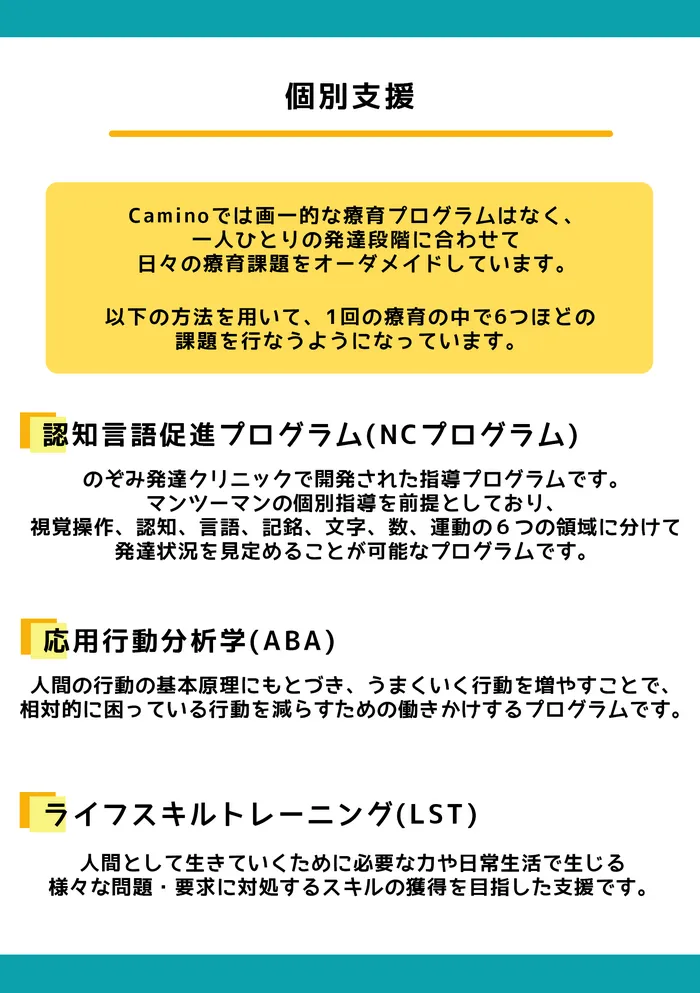 個別支援

Caminoでは画一的な療育プログラムはなく、一人ひとりの発達段階に合わせて日々の療育課題をオーダメイドしています。

以下の方法を用いて、1回の療育の中で6つほどの課題を行なうようになっています。

認知言語促進プログラム(NCプログラム)

のぞみ発達クリニックで開発された指導プログラムです。マンツーマンの個別指導を前提としており、視覚操作、認知、言語、記銘、文字、数、運動の６つの領域に分けて発達状況を見定めることが可能なプログラムです。

応用行動分析学(ABA)

人間の行動の基本原理にもとづき、うまくいく行動を増やすことで、相対的に困っている行動を減らすための働きかけするプログラムです。

ライフスキルトレーニング(LST)

人間として生きていくために必要な力や日常生活で生じる様々な問題・要求に対処するスキルの獲得を目指した支援です。